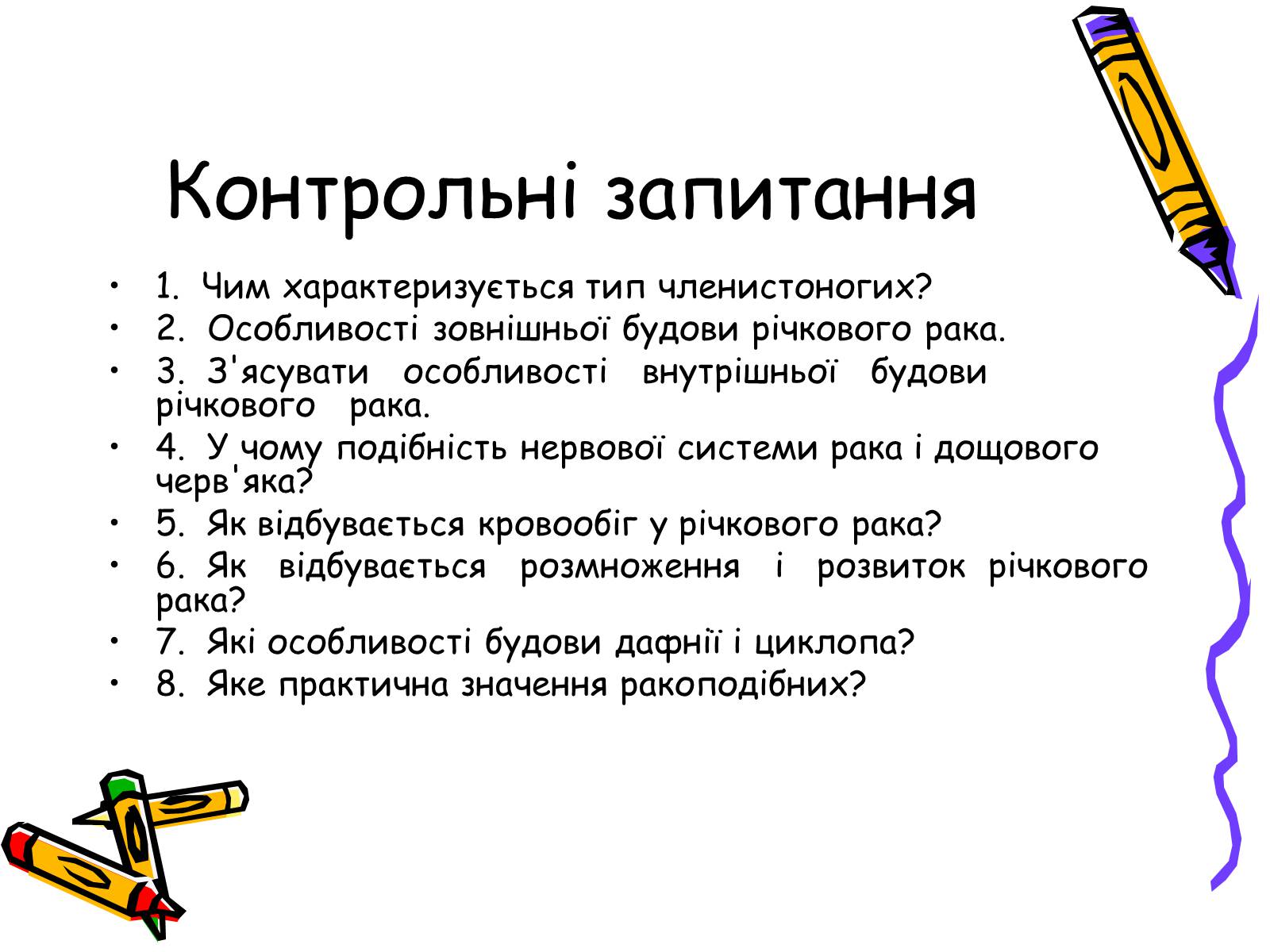 Контрольні запитання

• 1. Чим характеризується тип членистоногих?
• 2. Особливості зовнішньої будови річкового рака.
• 3. З'ясувати особливості внутрішньої будови річкового рака.
• 4. У чому подібність нервової системи рака і дощового черв'яка?
• 5. Як відбувається кровообіг у річкового рака?
• 6. Як відбувається розмноження і розвиток річкового рака?
• 7. Які особливості будови дафнії і циклопа?
• 8. Яке практична значення ракоподібних?